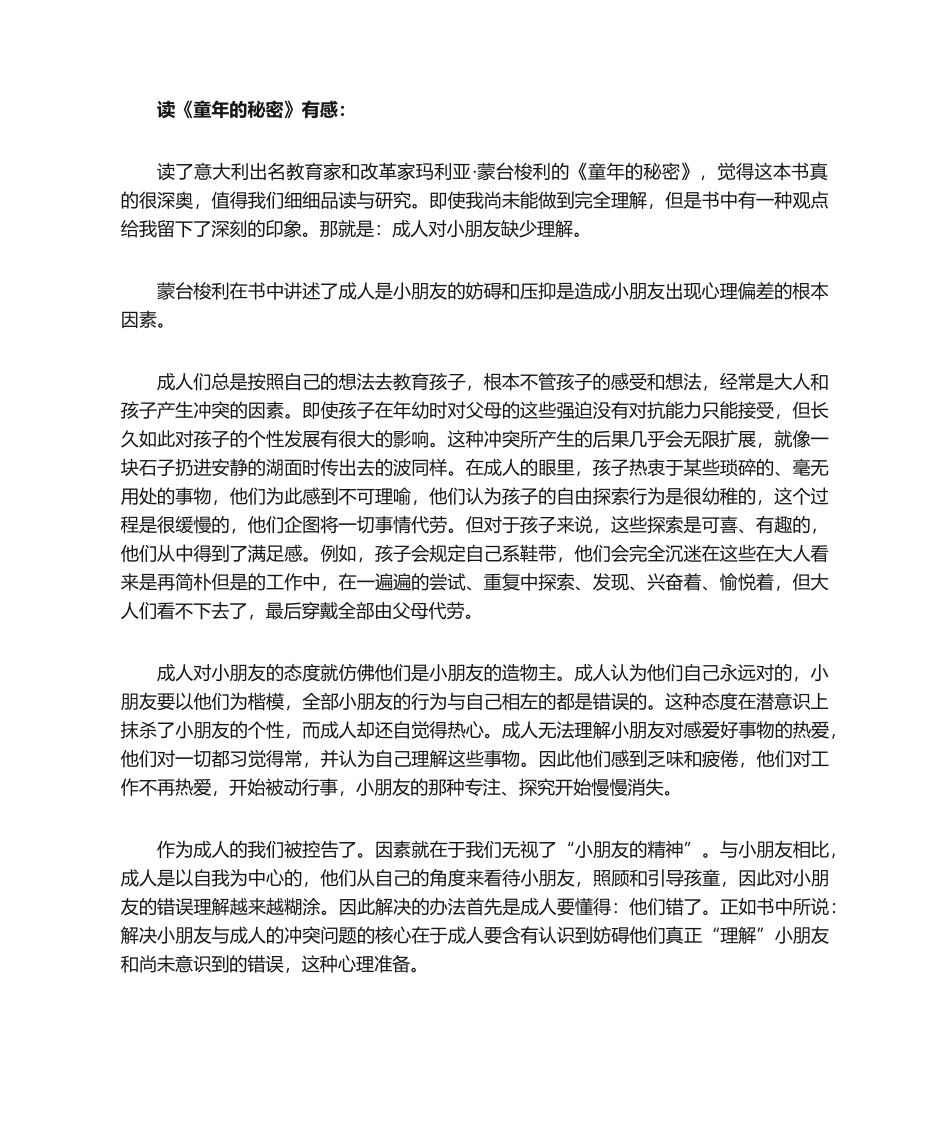 读《童年的秘密》有感：

读了意大利出名教育家和改革家玛利亚·蒙台梭利的《童年的秘密》，觉得这本书真的很深奥，值得我们细细品读与研究。即使我尚未能做到完全理解，但是书中有一种观点给我留下了深刻的印象。那就是：成人对小朋友缺少理解。

蒙台梭利在书中讲述了成人是小朋友的妨碍和压抑是造成小朋友出现心理偏差的根本因素。

成人们总是按照自己的想法去教育孩子，根本不管孩子的感受和想法，经常是大人和孩子产生冲突的因素。即使孩子在年幼时对父母的这些强迫没有对抗能力只能接受，但长久如此对孩子的个性发展有很大的影响。这种冲突所产生的后果几乎会无限扩展，就像一块石子扔进安静的湖面时传出去的波同样。在成人的眼里，孩子热衷于某些琐碎的、毫无用处的事物，他们为此感到不可理喻，他们认为孩子的自由探索行为是很幼稚的，这个过程是很缓慢的，他们企图将一切事情代劳。但对于孩子来说，这些探索是可喜、有趣的，他们从中得到了满足感。例如，孩子会规定自己系鞋带，他们会完全沉迷在这些在大人看来是再简朴但是的工作中，在一遍遍的尝试、重复中探索、发现、兴奋着、愉悦着，但大人们看不下去了，最后穿戴全部由父母代劳。

成人对小朋友的态度就仿佛他们是小朋友的造物主。成人认为他们自己永远对的，小朋友要以他们为楷模，全部小朋友的行为与自己相左的都是错误的。这种态度在潜意识上抹杀了小朋友的个性，而成人却还自觉得热心。成人无法理解小朋友对感爱好事物的热爱，他们对一切都习觉得常，并认为自己理解这些事物。因此他们感到乏味和疲倦，他们对工作不再热爱，开始被动行事，小朋友的那种专注、探究开始慢慢消失。

作为成人的我们被控告了。因素就在于我们无视了“小朋友的精神”。与小朋友相比，成人是以自我为中心的，他们从自己的角度来看待小朋友，照顾和引导孩童，因此对小朋友的错误理解越来越糊涂。因此解决的办法首先是成人要懂得：他们错了。正如书中所说：解决小朋友与成人的冲突问题的核心在于成人要含有认识到妨碍他们真正“理解”小朋友和尚未意识到的错误，这种心理准备。